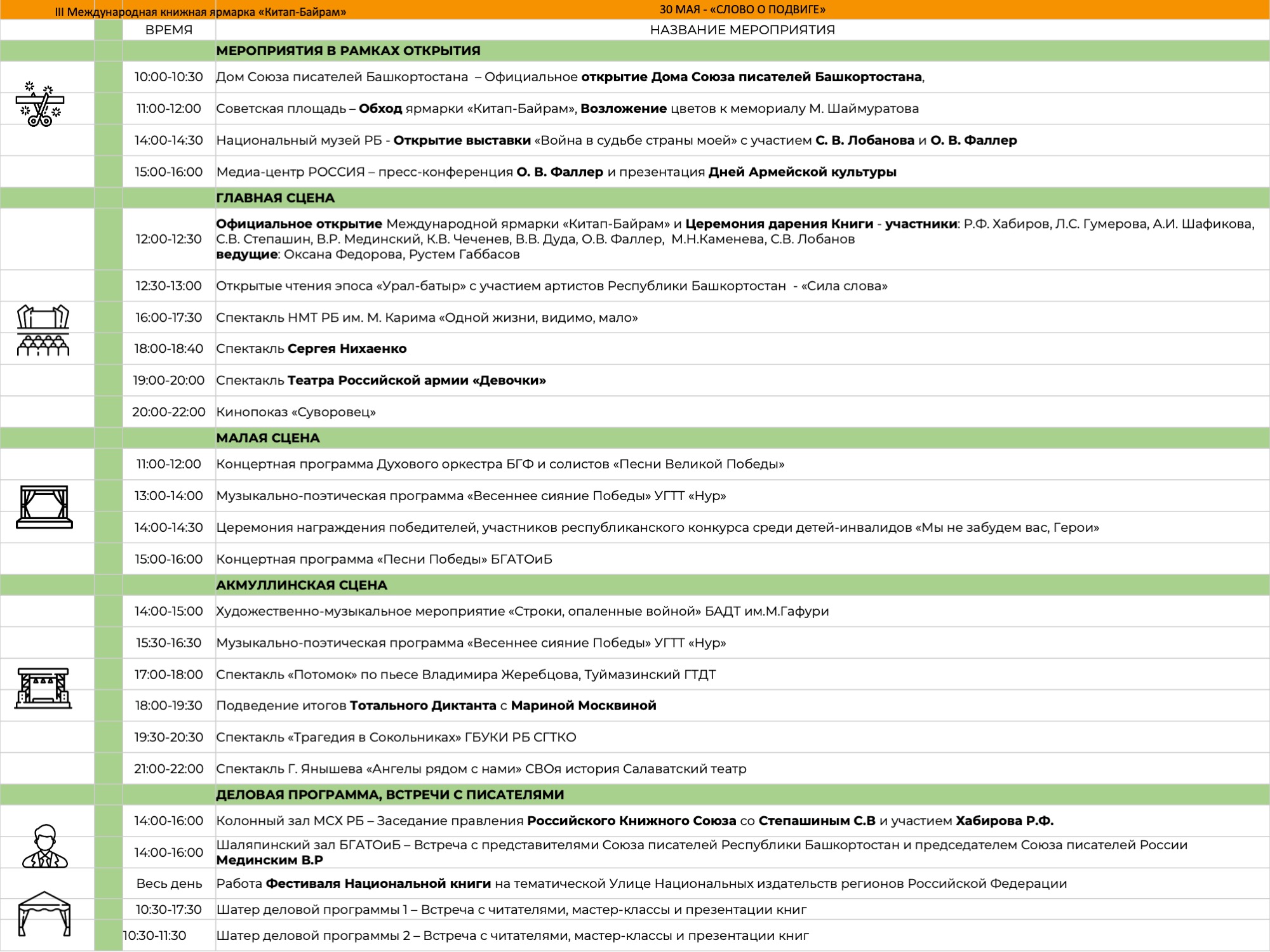 III Международная книжная ярмарка «Китап-Байрам»

30 МАЯ - «СЛОВО О ПОДВИГЕ»

| ВРЕМЯ | НАЗВАНИЕ МЕРОПРИЯТИЯ |
|---|---|
| | МЕРОПРИЯТИЯ В РАМКАХ ОТКРЫТИЯ |
| 10:00-10:30 | Дом Союза писателей Башкортостана – Официальное открытие Дома Союза писателей Башкортостана, |
| 11:00-12:00 | Советская площадь – Обход ярмарки «Китап-Байрам», Возложение цветов к мемориалу М. Шаймуратова |
| 14:00-14:30 | Национальный музей РБ - Открытие выставки «Война в судьбе страны моей» с участием С. В. Лобанова и О. В. Фаллер |
| 15:00-16:00 | Медиа-центр РОССИЯ – пресс-конференция О. В. Фаллер и презентация Дней Армейской культуры |
| | ГЛАВНАЯ СЦЕНА |
| 12:00-12:30 | Официальное открытие Международной ярмарки «Китап-Байрам» и Церемония дарения Книги - участники: Р.Ф. Хабиров, Л.С. Гумерова, А.И. Шафикова, С.В. Степашин, В.Р. Мединский, К.В. Чеченев, В.В. Дуда, О.В. Фаллер, М.Н.Каменева, С.В. Лобанов ведущие: Оксана Федорова, Рустем Габбасов |
| 12:30-13:00 | Открытые чтения эпоса «Урал-батыр» с участием артистов Республики Башкортостан - «Сила слова» |
| 16:00-17:30 | Спектакль НМТ РБ им. М. Карима «Одной жизни, видимо, мало» |
| 18:00-18:40 | Спектакль Сергея Нихаенко |
| 19:00-20:00 | Спектакль Театра Российской армии «Девочки» |
| 20:00-22:00 | Кинопоказ «Суворовец» |
| | МАЛАЯ СЦЕНА |
| 11:00-12:00 | Концертная программа Духового оркестра БГФ и солистов «Песни Великой Победы» |
| 13:00-14:00 | Музыкально-поэтическая программа «Весеннее сияние Победы» УГТТ «Нур» |
| 14:00-14:30 | Церемония награждения победителей, участников республиканского конкурса среди детей-инвалидов «Мы не забудем вас, Герои» |
| 15:00-16:00 | Концертная программа «Песни Победы» БГАТОиБ |
| | АКМУЛЛИНСКАЯ СЦЕНА |
| 14:00-15:00 | Художественно-музыкальное мероприятие «Строки, опаленные войной» БАДТ им.М.Гафури |
| 15:30-16:30 | Музыкально-поэтическая программа «Весеннее сияние Победы» УГТТ «Нур» |
| 17:00-18:00 | Спектакль «Потомок» по пьесе Владимира Жеребцова, Туймазинский ГТДТ |
| 18:00-19:30 | Подведение итогов Тотального Диктанта с Мариной Москвиной |
| 19:30-20:30 | Спектакль «Трагедия в Сокольниках» ГБУКИ РБ СГТКО |
| 21:00-22:00 | Спектакль Г. Янышева «Ангелы рядом с нами» СВОя история Салаватский театр |
| | ДЕЛОВАЯ ПРОГРАММА, ВСТРЕЧИ С ПИСАТЕЛЯМИ |
| 14:00-16:00 | Колонный зал МСХ РБ – Заседание правления Российского Книжного Союза со Степашиным С.В и участием Хабирова Р.Ф. |
| 14:00-16:00 | Шаляпинский зал БГАТОиБ – Встреча с представителями Союза писателей Республики Башкортостан и председателем Союза писателей России Мединским В.Р |
| Весь день | Работа Фестиваля Национальной книги на тематической Улице Национальных издательств регионов Российской Федерации |
| 10:30-17:30 | Шатер деловой программы 1 – Встреча с читателями, мастер-классы и презентации книг |
| 10:30-11:30 | Шатер деловой программы 2 – Встреча с читателями, мастер-классы и презентации книг |